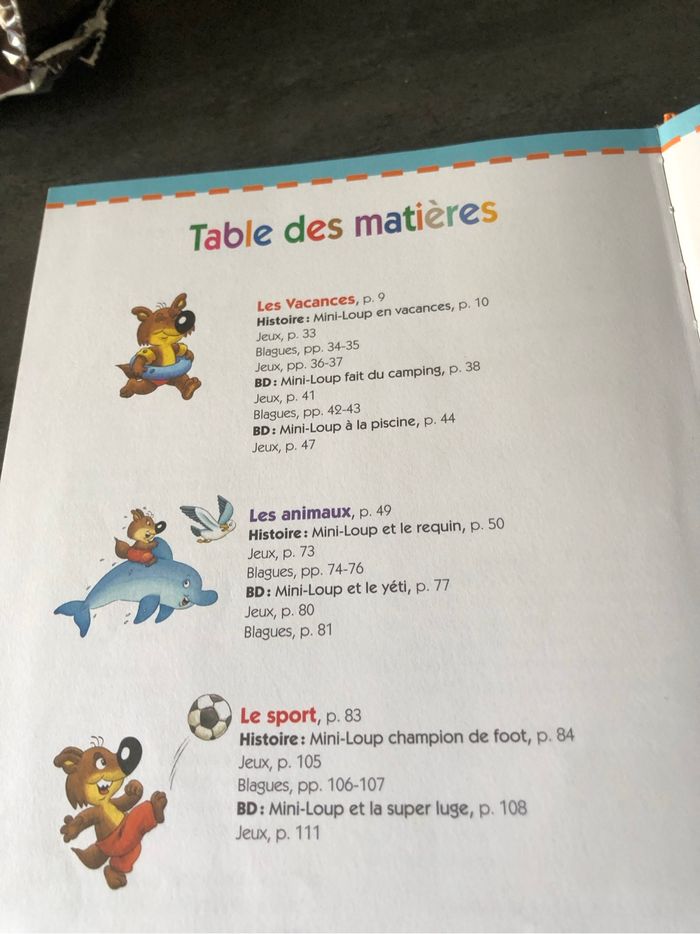 Table des matières

Les Vacances, p. 9
Histoire : Mini-Loup en vacances, p. 10
Jeux, p. 33
Blagues, pp. 34-35
Jeux, pp. 36-37
BD : Mini-Loup fait du camping, p. 38
Jeux, p. 41
Blagues, pp. 42-43
BD : Mini-Loup à la piscine, p. 44
Jeux, p. 47

Les animaux, p. 49
Histoire : Mini-Loup et le requin, p. 50
Jeux, p. 73
Blagues, pp. 74-76
BD : Mini-Loup et le yéti, p. 77
Jeux, p. 80
Blagues, p. 81

Le sport, p. 83
Histoire : Mini-Loup champion de foot, p. 84
Jeux, p. 105
Blagues, pp. 106-107
BD : Mini-Loup et la super luge, p. 108
Jeux, p. 111